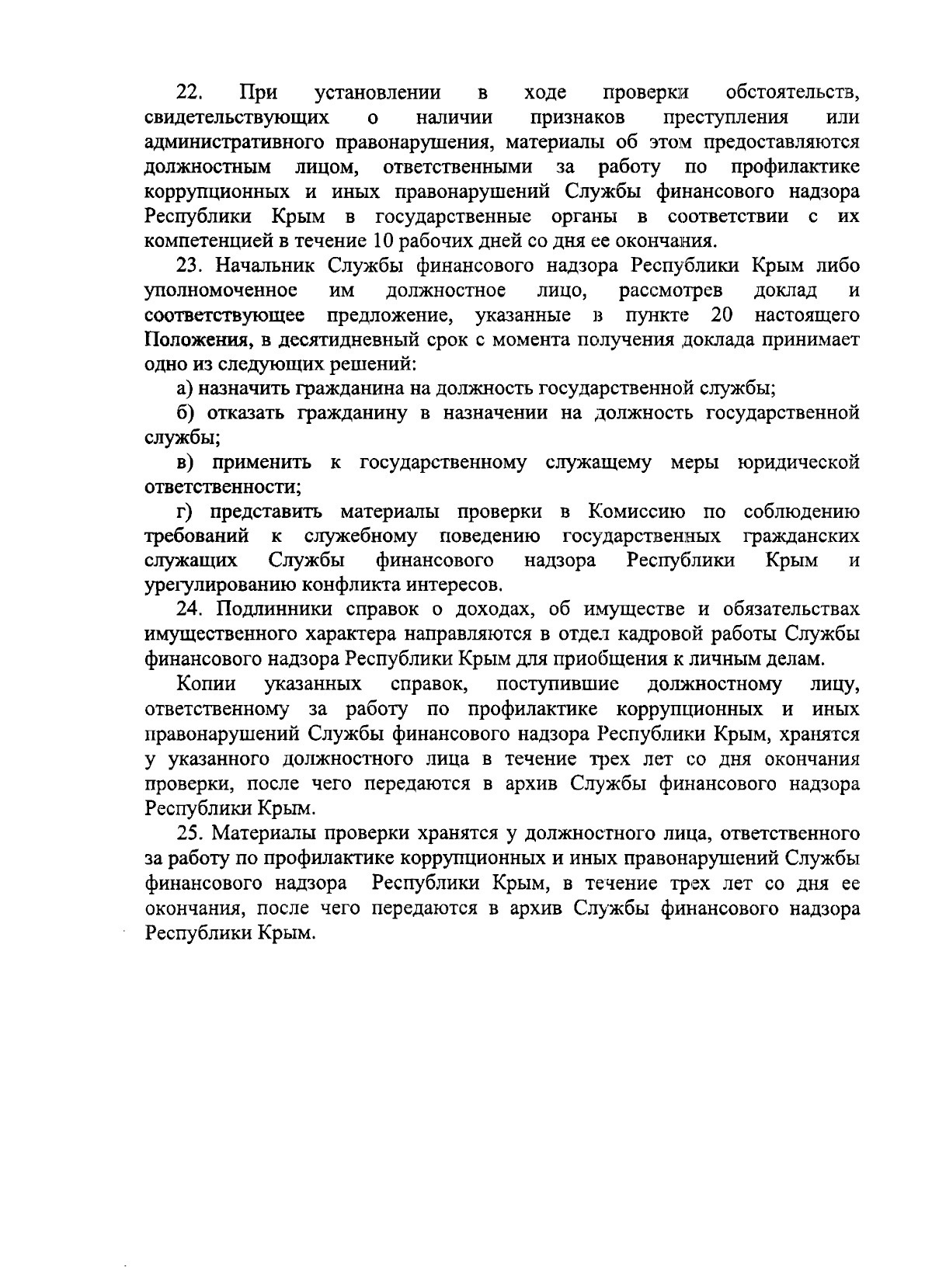 22. При установлении в ходе проверки обстоятельств, свидетельствующих о наличии признаков преступления или административного правонарушения, материалы об этом предоставляются должностным лицом, ответственными за работу по профилактике коррупционных и иных правонарушений Службы финансового надзора Республики Крым в государственные органы в соответствии с их компетенцией в течение 10 рабочих дней со дня ее окончания.

23. Начальник Службы финансового надзора Республики Крым либо уполномоченное им должностное лицо, рассмотрев доклад и соответствующее предложение, указанные в пункте 20 настоящего Положения, в десятидневный срок с момента получения доклада принимает одно из следующих решений:

а) назначить гражданина на должность государственной службы;

б) отказать гражданину в назначении на должность государственной службы;

в) применить к государственному служащему меры юридической ответственности;

г) представить материалы проверки в Комиссию по соблюдению требований к служебному поведению государственных гражданских служащих Службы финансового надзора Республики Крым и урегулированию конфликта интересов.

24. Подлинники справок о доходах, об имуществе и обязательствах имущественного характера направляются в отдел кадровой работы Службы финансового надзора Республики Крым для приобщения к личным делам.

Копии указанных справок, поступившие должностному лицу, ответственному за работу по профилактике коррупционных и иных правонарушений Службы финансового надзора Республики Крым, хранятся у указанного должностного лица в течение трех лет со дня окончания проверки, после чего передаются в архив Службы финансового надзора Республики Крым.

25. Материалы проверки хранятся у должностного лица, ответственного за работу по профилактике коррупционных и иных правонарушений Службы финансового надзора Республики Крым, в течение трех лет со дня ее окончания, после чего передаются в архив Службы финансового надзора Республики Крым.